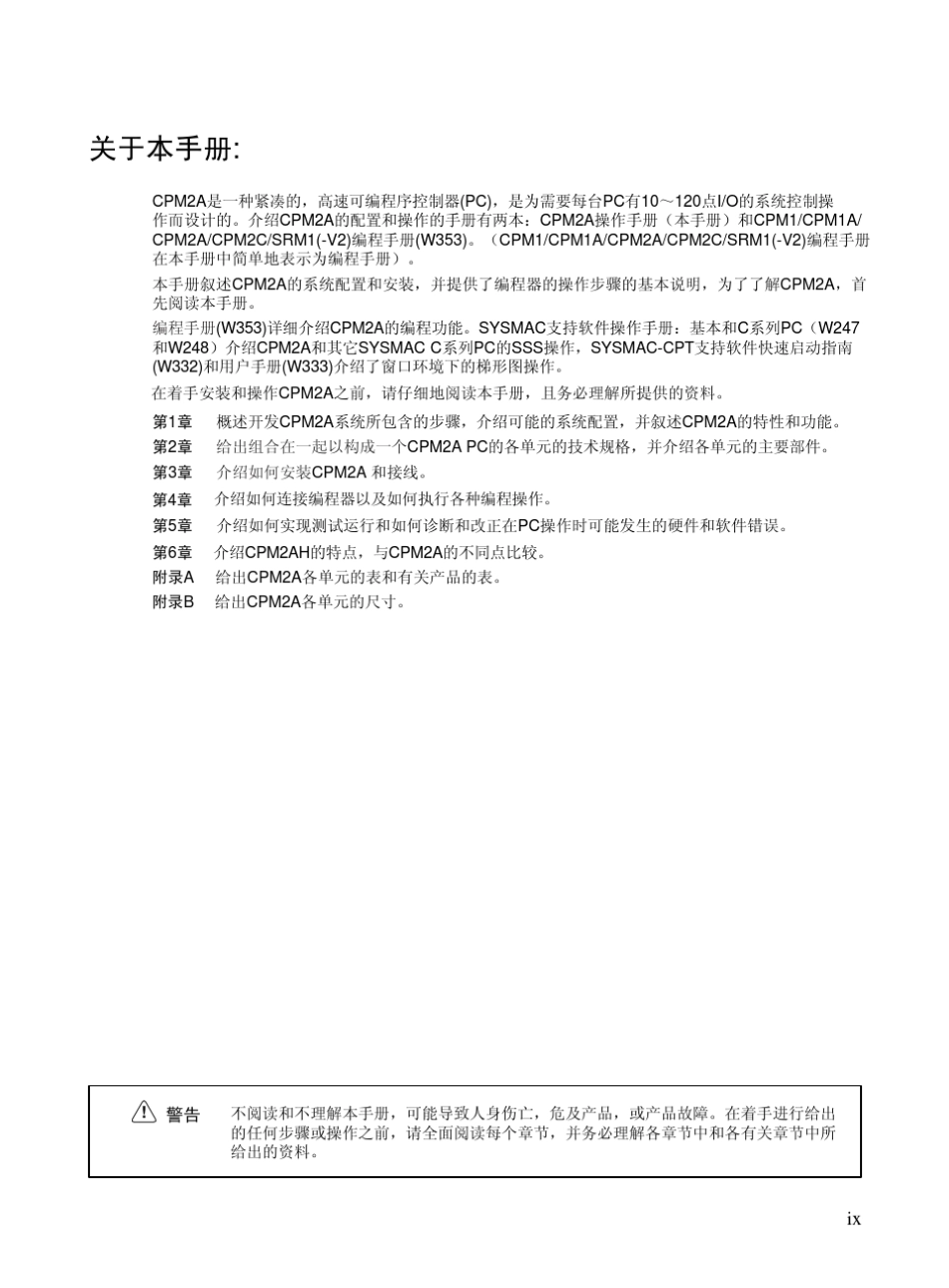 关于本手册:

CPM2A是一种紧凑的，高速可编程序控制器(PC)，是为需要每台PC有10～120点I/O的系统控制操作而设计的。介绍CPM2A的配置和操作的手册有两本：CPM2A操作手册（本手册）和CPM1/CPM1A/CPM2A/CPM2C/SRM1(-V2)编程手册(W353)。（CPM1/CPM1A/CPM2A/CPM2C/SRM1(-V2)编程手册在本手册中简单地表示为编程手册）。

本手册叙述CPM2A的系统配置和安装，并提供了编程器的操作步骤的基本说明，为了了解CPM2A，首先阅读本手册。

编程手册(W353)详细介绍CPM2A的编程功能。SYSMAC支持软件操作手册：基本和C系列PC（W247和W248）介绍CPM2A和其它SYSMAC C系列PC的SSS操作，SYSMAC-CPT支持软件快速启动指南(W332)和用户手册(W333)介绍了窗口环境下的梯形图操作。

在着手安装和操作CPM2A之前，请仔细地阅读本手册，且务必理解所提供的资料。

第1章　概述开发CPM2A系统所包含的步骤，介绍可能的系统配置，并叙述CPM2A的特性和功能。

第2章　给出组合在一起以构成一个CPM2A PC的各单元的技术规格，并介绍各单元的主要部件。

第3章　介绍如何安装CPM2A 和接线。

第4章　介绍如何连接编程器以及如何执行各种编程操作。

第5章　介绍如何实现测试运行和如何诊断和改正在PC操作时可能发生的硬件和软件错误。

第6章　介绍CPM2AH的特点，与CPM2A的不同点比较。

附录A　给出CPM2A各单元的表和有关产品的表。

附录B　给出CPM2A各单元的尺寸。

警告　不阅读和不理解本手册，可能导致人身伤亡，危及产品，或产品故障。在着手进行给出的任何步骤或操作之前，请全面阅读每个章节，并务必理解各章节中和各有关章节中所给出的资料。

ix